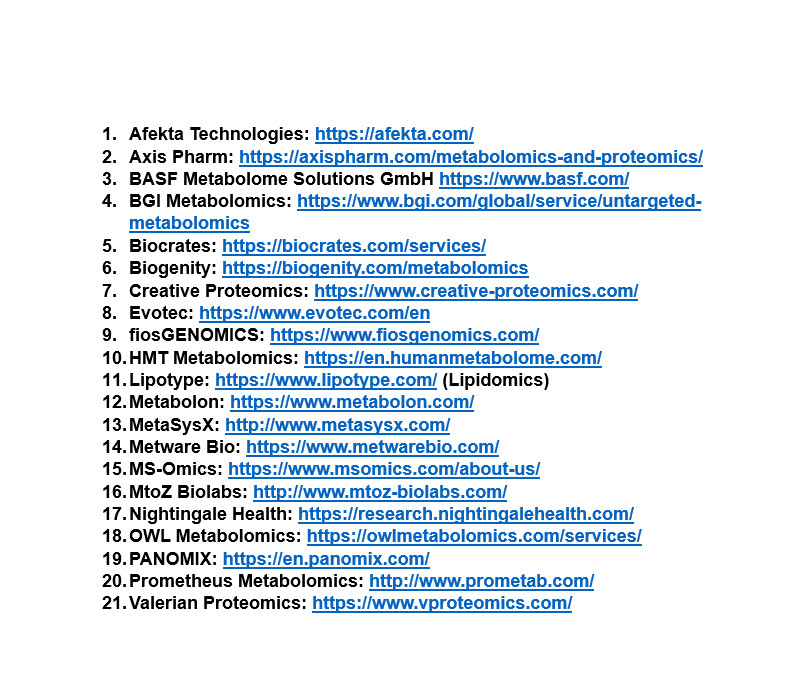 1. Afekta Technologies: https://afekta.com/
2. Axis Pharm: https://axispharm.com/metabolomics-and-proteomics/
3. BASF Metabolome Solutions GmbH https://www.basf.com/
4. BGI Metabolomics: https://www.bgi.com/global/service/untargeted-metabolomics
5. Biocrates: https://biocrates.com/services/
6. Biogenity: https://biogenity.com/metabolomics
7. Creative Proteomics: https://www.creative-proteomics.com/
8. Evotec: https://www.evotec.com/en
9. fiosGENOMICS: https://www.fiosgenomics.com/
10. HMT Metabolomics: https://en.humanmetabolome.com/
11. Lipotype: https://www.lipotype.com/ (Lipidomics)
12. Metabolon: https://www.metabolon.com/
13. MetaSysX: http://www.metasysx.com/
14. Metware Bio: https://www.metwarebio.com/
15. MS-Omics: https://www.msomics.com/about-us/
16. MtoZ Biolabs: http://www.mtoz-biolabs.com/
17. Nightingale Health: https://research.nightingalehealth.com/
18. OWL Metabolomics: https://owlmetabolomics.com/services/
19. PANOMIX: https://en.panomix.com/
20. Prometheus Metabolomics: http://www.prometab.com/
21. Valerian Proteomics: https://www.vproteomics.com/